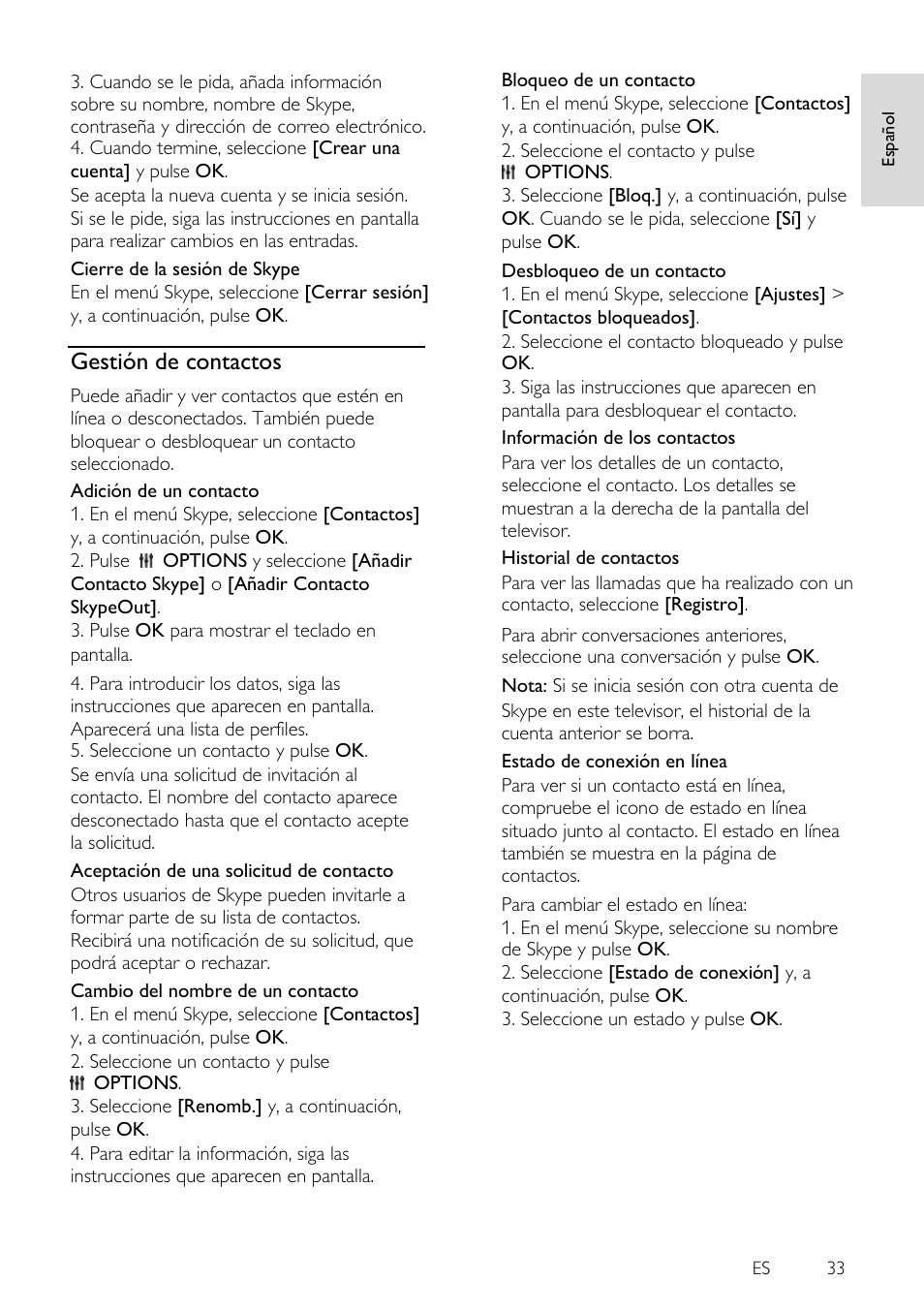 3. Cuando se le pida, añada información sobre su nombre, nombre de Skype, contraseña y dirección de correo electrónico.
4. Cuando termine, seleccione [Crear una cuenta] y pulse OK.
Se acepta la nueva cuenta y se inicia sesión. Si se le pide, siga las instrucciones en pantalla para realizar cambios en las entradas.

Cierre de la sesión de Skype
En el menú Skype, seleccione [Cerrar sesión] y, a continuación, pulse OK.

Gestión de contactos

Puede añadir y ver contactos que estén en línea o desconectados. También puede bloquear o desbloquear un contacto seleccionado.

Adición de un contacto
1. En el menú Skype, seleccione [Contactos] y, a continuación, pulse OK.
2. Pulse OPTIONS y seleccione [Añadir Contacto Skype] o [Añadir Contacto SkypeOut].
3. Pulse OK para mostrar el teclado en pantalla.

4. Para introducir los datos, siga las instrucciones que aparecen en pantalla. Aparecerá una lista de perfiles.
5. Seleccione un contacto y pulse OK.
Se envía una solicitud de invitación al contacto. El nombre del contacto aparece desconectado hasta que el contacto acepte la solicitud.

Aceptación de una solicitud de contacto
Otros usuarios de Skype pueden invitarle a formar parte de su lista de contactos. Recibirá una notificación de su solicitud, que podrá aceptar o rechazar.

Cambio del nombre de un contacto
1. En el menú Skype, seleccione [Contactos] y, a continuación, pulse OK.
2. Seleccione un contacto y pulse OPTIONS.
3. Seleccione [Renomb.] y, a continuación, pulse OK.
4. Para editar la información, siga las instrucciones que aparecen en pantalla.

Bloqueo de un contacto
1. En el menú Skype, seleccione [Contactos] y, a continuación, pulse OK.
2. Seleccione el contacto y pulse OPTIONS.
3. Seleccione [Bloq.] y, a continuación, pulse OK. Cuando se le pida, seleccione [Sí] y pulse OK.

Desbloqueo de un contacto
1. En el menú Skype, seleccione [Ajustes] > [Contactos bloqueados].
2. Seleccione el contacto bloqueado y pulse OK.
3. Siga las instrucciones que aparecen en pantalla para desbloquear el contacto.

Información de los contactos
Para ver los detalles de un contacto, seleccione el contacto. Los detalles se muestran a la derecha de la pantalla del televisor.

Historial de contactos
Para ver las llamadas que ha realizado con un contacto, seleccione [Registro].

Para abrir conversaciones anteriores, seleccione una conversación y pulse OK.

Nota: Si se inicia sesión con otra cuenta de Skype en este televisor, el historial de la cuenta anterior se borra.

Estado de conexión en línea
Para ver si un contacto está en línea, compruebe el icono de estado en línea situado junto al contacto. El estado en línea también se muestra en la página de contactos.

Para cambiar el estado en línea:
1. En el menú Skype, seleccione su nombre de Skype y pulse OK.
2. Seleccione [Estado de conexión] y, a continuación, pulse OK.
3. Seleccione un estado y pulse OK.

Español

ES 33